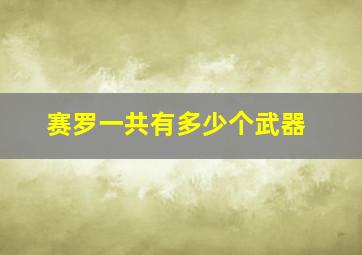 赛罗一共有多少个武器